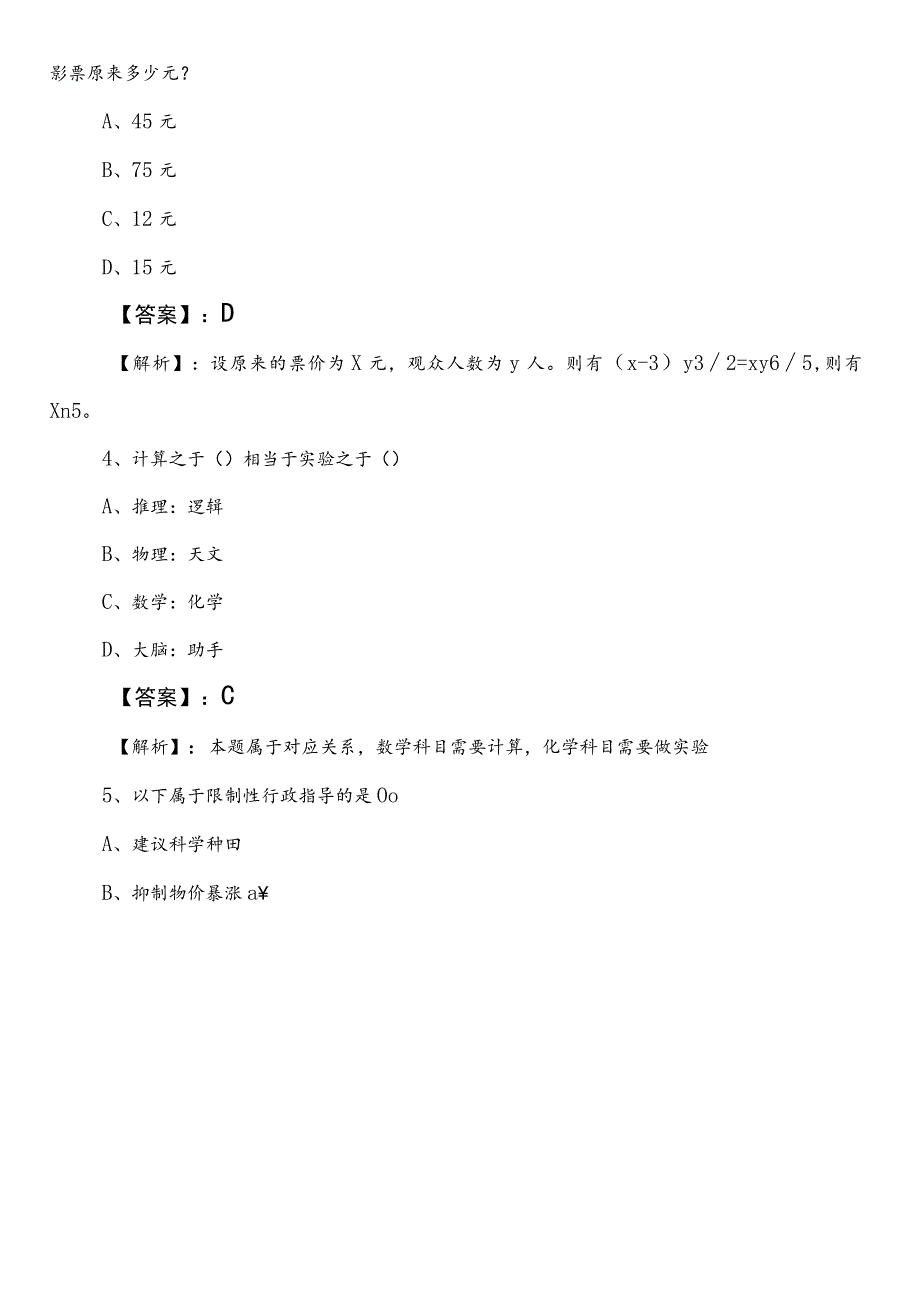 影票原来多少元？

A、45 元

B、75 元

C、12 元

D、15 元

【答案】：D

【解析】：设原来的票价为 X 元，观众人数为 y 人。则有（x-3）y3／2=xy6／5,则有 Xn5。

4、计算之于（）相当于实验之于（）

A、推理：逻辑

B、物理：天文

C、数学：化学

D、大脑：助手

【答案】：C

【解析】：本题属于对应关系，数学科目需要计算，化学科目需要做实验

5、以下属于限制性行政指导的是 Oo

A、建议科学种田

B、抑制物价暴涨 a¥